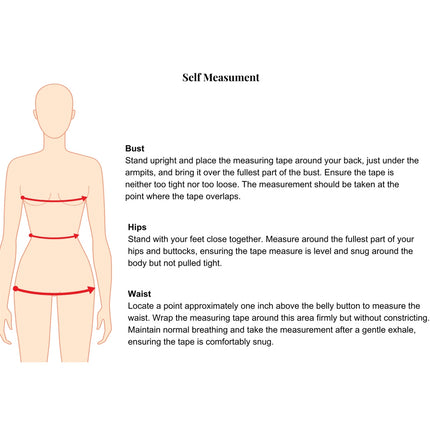 Self Measument

Bust
Stand upright and place the measuring tape around your back, just under the armpits, and bring it over the fullest part of the bust. Ensure the tape is neither too tight nor too loose. The measurement should be taken at the point where the tape overlaps.

Hips
Stand with your feet close together. Measure around the fullest part of your hips and buttocks, ensuring the tape measure is level and snug around the body but not pulled tight.

Waist
Locate a point approximately one inch above the belly button to measure the waist. Wrap the measuring tape around this area firmly but without constricting. Maintain normal breathing and take the measurement after a gentle exhale, ensuring the tape is comfortably snug.